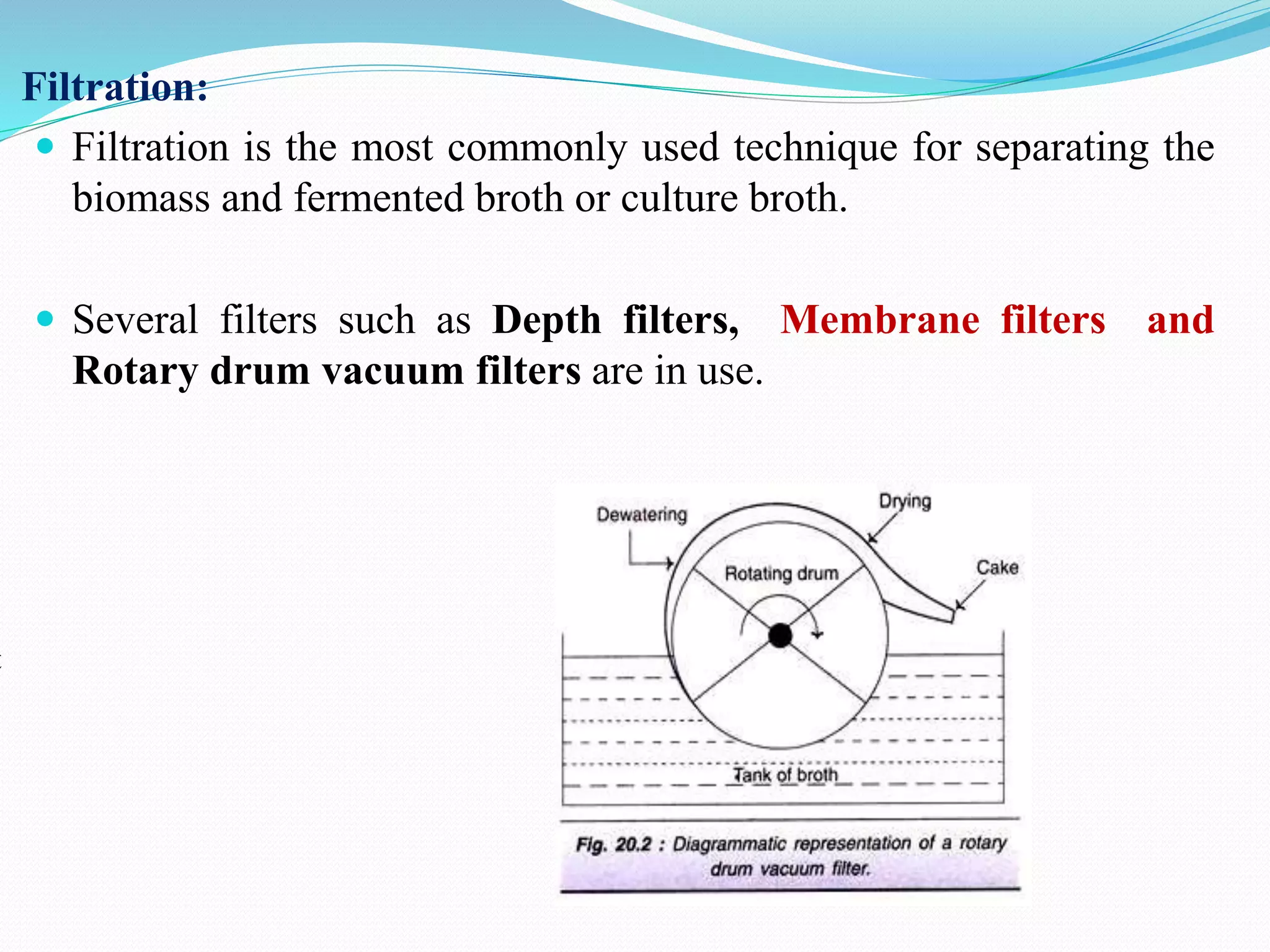 Filtration:

Filtration is the most commonly used technique for separating the biomass and fermented broth or culture broth.

Several filters such as Depth filters, Membrane filters and Rotary drum vacuum filters are in use.

Dewatering

Drying

Rotating drum

Cake

Tank of broth

Fig. 20.2 : Diagrammatic representation of a rotary drum vacuum filter.